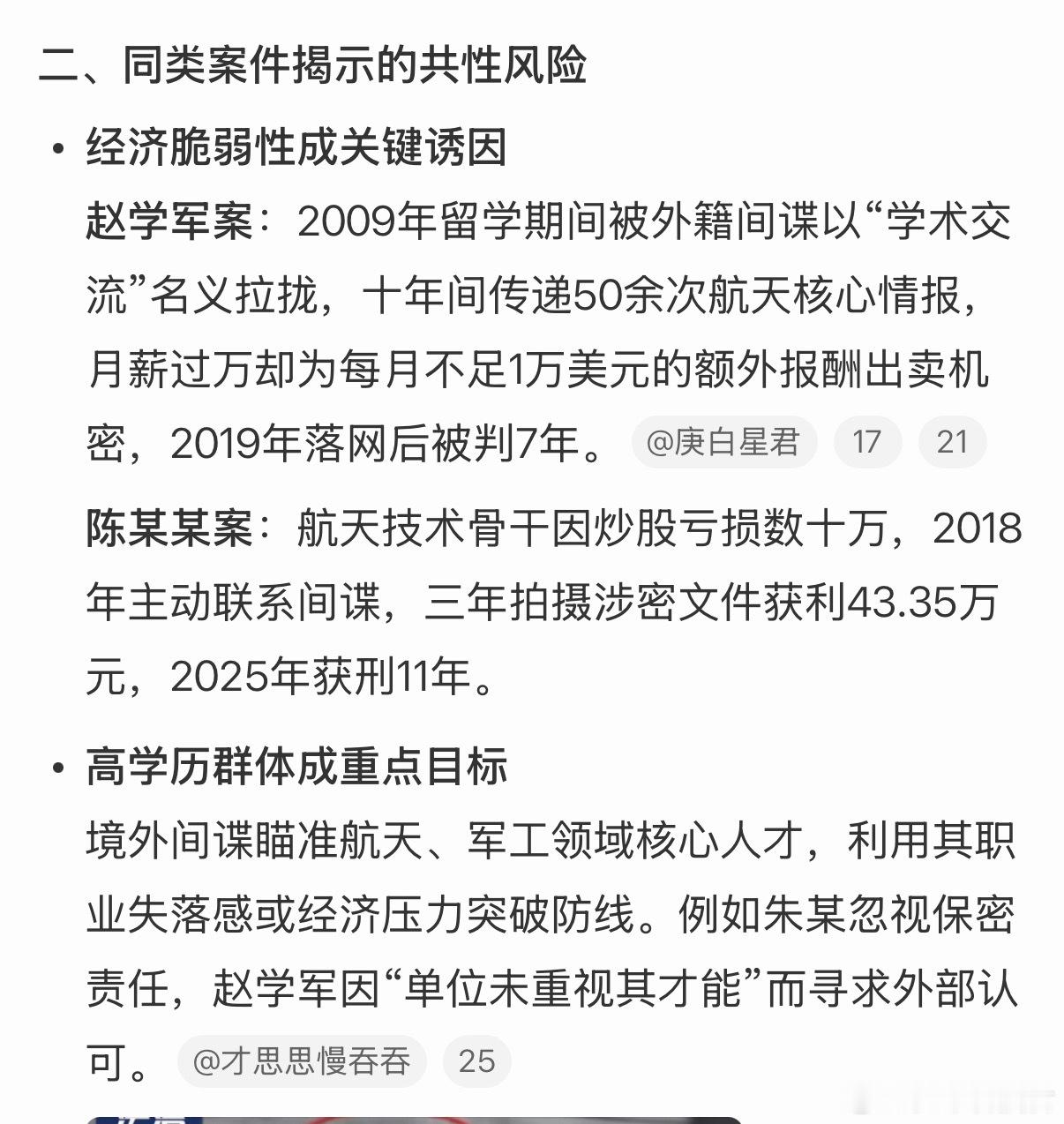 二、同类案件揭示的共性风险

• 经济脆弱性成关键诱因

赵学军案：2009年留学期间被外籍间谍以“学术交流”名义拉拢，十年间传递50余次航天核心情报，月薪过万却为每月不足1万美元的额外报酬出卖机密，2019年落网后被判7年。 @庚白星君 17 21

陈某某案：航天技术骨干因炒股亏损数十万，2018年主动联系间谍，三年拍摄涉密文件获利43.35万元，2025年获刑11年。

• 高学历群体成重点目标

境外间谍瞄准航天、军工领域核心人才，利用其职业失落感或经济压力突破防线。例如朱某忽视保密责任，赵学军因“单位未重视其才能”而寻求外部认可。 @才思思慢吞吞 25